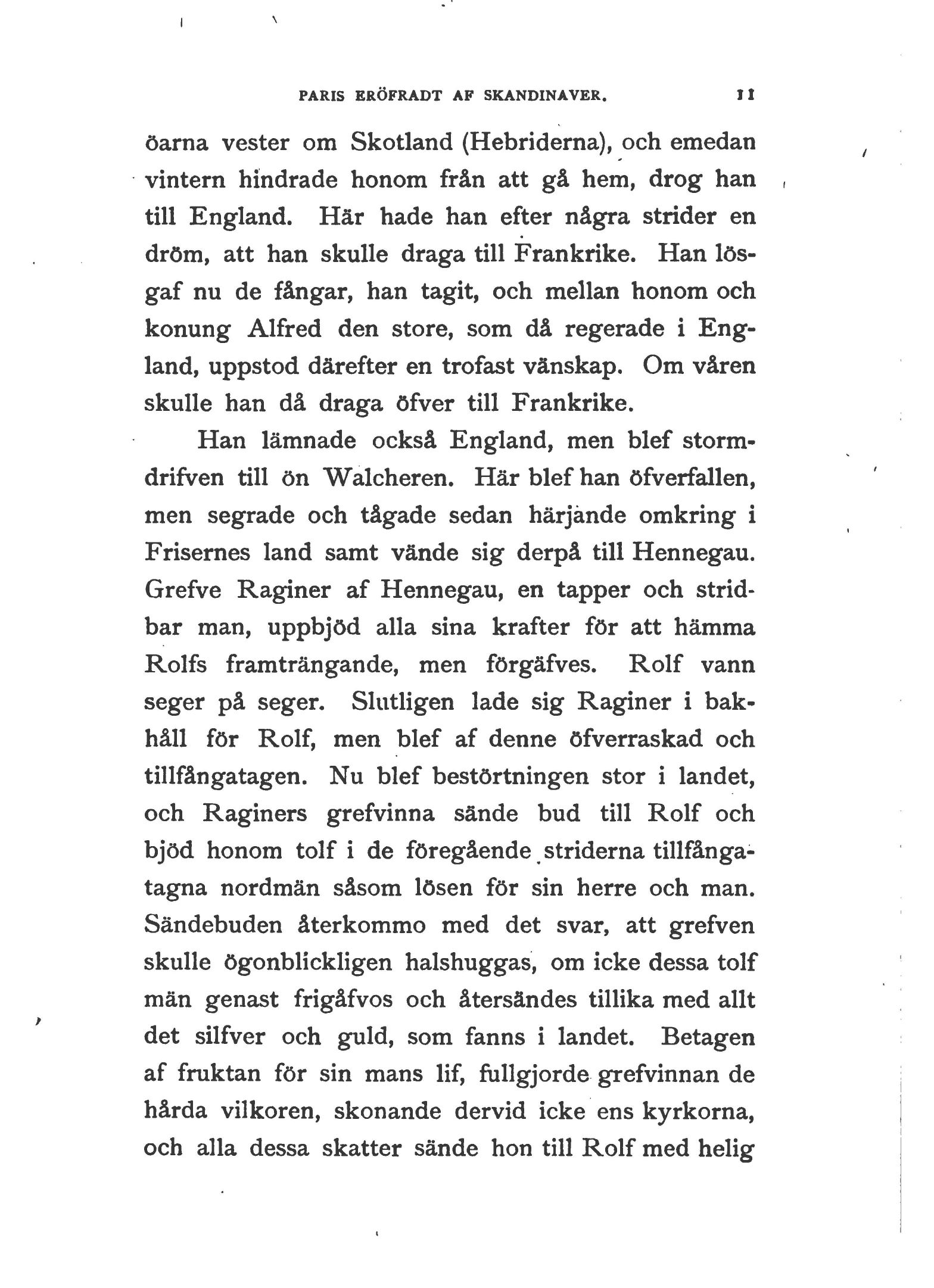 PARIS ERÖFRADT AF SKANDINAVER. 11

öarna vester om Skotland (Hebriderna), och emedan vintern hindrade honom från att gå hem, drog han till England. Här hade han efter några strider en dröm, att han skulle draga till Frankrike. Han lösgaf nu de fångar, han tagit, och mellan honom och konung Alfred den store, som då regerade i England, uppstod därefter en trofast vänskap. Om våren skulle han då draga öfver till Frankrike.

Han lämnade också England, men blef stormdrifven till ön Walcheren. Här blef han öfverfallen, men segrade och tågade sedan härjande omkring i Frisernes land samt vände sig derpå till Hennegau. Grefve Raginer af Hennegau, en tapper och stridbar man, uppbjöd alla sina krafter för att hämma Rolfs framträngande, men förgäfves. Rolf vann seger på seger. Slutligen lade sig Raginer i bakhåll för Rolf, men blef af denne öfverraskad och tillfångatagen. Nu blef bestörtningen stor i landet, och Raginers grefvinna sände bud till Rolf och bjöd honom tolf i de föregående striderna tillfångatagna nordmän såsom lösen för sin herre och man. Sändebuden återkommo med det svar, att grefven skulle ögonblickligen halshuggas, om icke dessa tolf män genast frigåfvos och återsändes tillika med allt det silfver och guld, som fanns i landet. Betagen af fruktan för sin mans lif, fullgjorde grefvinnan de hårda vilkoren, skonande dervid icke ens kyrkorna, och alla dessa skatter sände hon till Rolf med helig